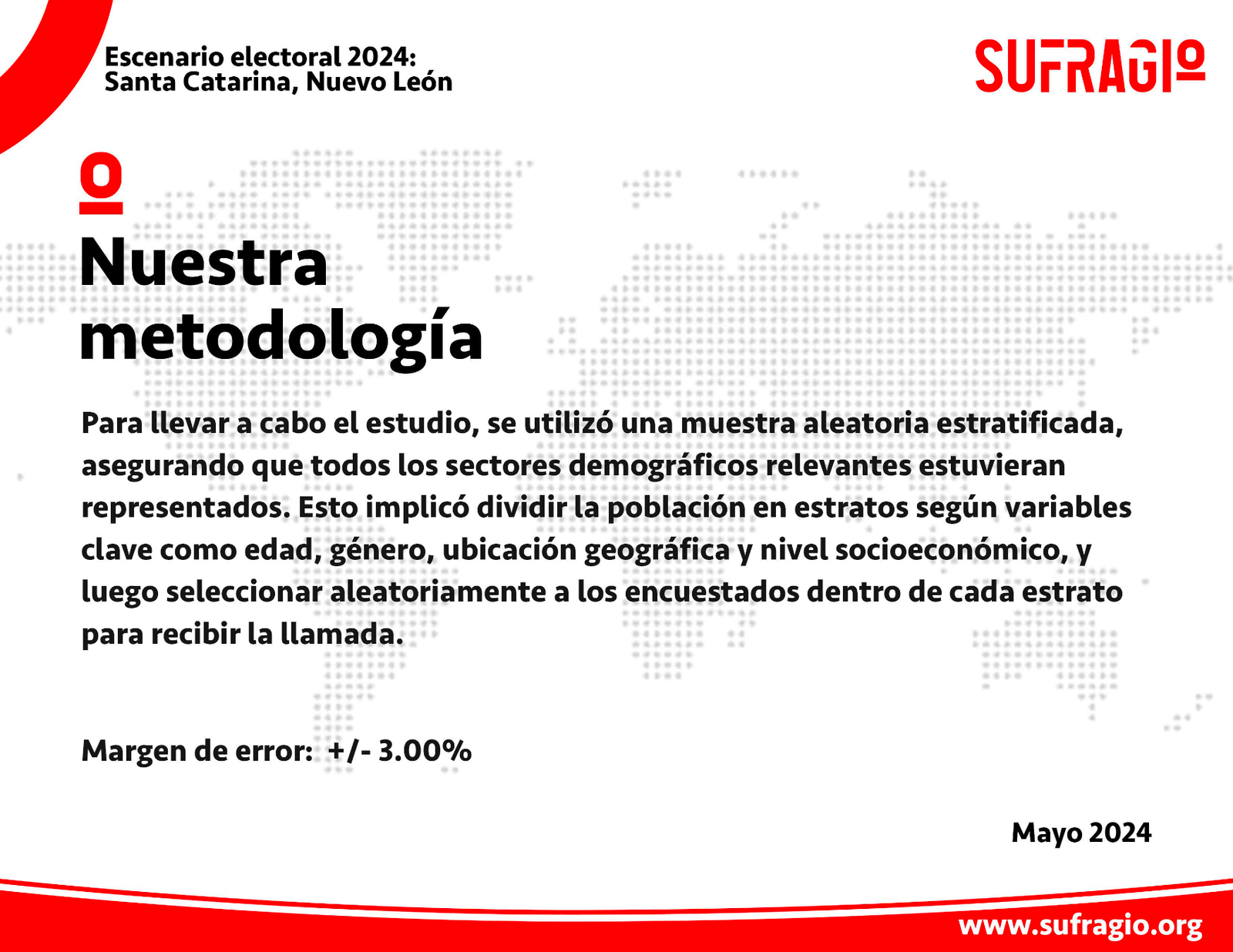 Escenario electoral 2024:
Santa Catarina, Nuevo León

SUFRAGIO

Nuestra metodología

Para llevar a cabo el estudio, se utilizó una muestra aleatoria estratificada, asegurando que todos los sectores demográficos relevantes estuvieran representados. Esto implicó dividir la población en estratos según variables clave como edad, género, ubicación geográfica y nivel socioeconómico, y luego seleccionar aleatoriamente a los encuestados dentro de cada estrato para recibir la llamada.

Margen de error: +/- 3.00%

Mayo 2024

www.sufragio.org